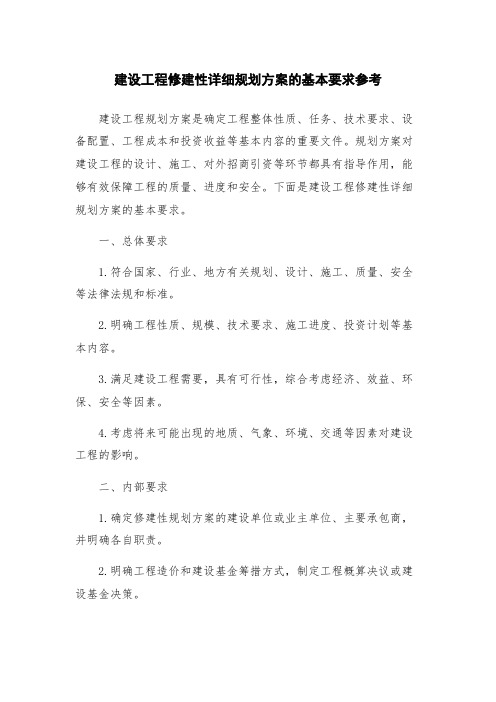 建设工程修建性详细规划方案的基本要求参考

建设工程规划方案是确定工程整体性质、任务、技术要求、设备配置、工程成本和投资收益等基本内容的重要文件。规划方案对建设工程的设计、施工、对外招商引资等环节都具有指导作用，能够有效保障工程的质量、进度和安全。下面是建设工程修建性详细规划方案的基本要求。

一、总体要求

1.符合国家、行业、地方有关规划、设计、施工、质量、安全等法律法规和标准。

2.明确工程性质、规模、技术要求、施工进度、投资计划等基本内容。

3.满足建设工程需要，具有可行性，综合考虑经济、效益、环保、安全等因素。

4.考虑将来可能出现的地质、气象、环境、交通等因素对建设工程的影响。

二、内部要求

1.确定修建性规划方案的建设单位或业主单位、主要承包商，并明确各自职责。

2.明确工程造价和建设基金筹措方式，制定工程概算决议或建设基金决策。